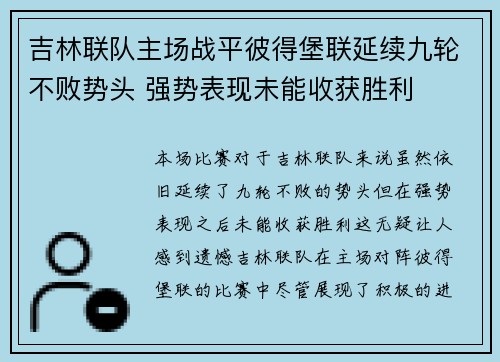 吉林联队主场战平彼得堡联延续九轮不败势头 强势表现未能收获胜利

本场比赛对于吉林联队来说虽然依旧延续了九轮不败的势头但在强势表现之后未能收获胜利这无疑让人感到遗憾吉林联队在主场对阵彼得堡联的比赛中尽管展现了积极的进